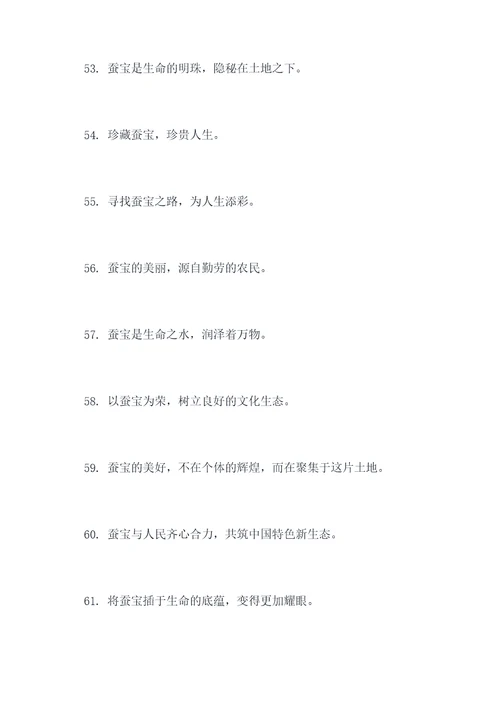 53. 蚕宝是生命的明珠，隐秘在土地之下。

54. 珍藏蚕宝，珍贵人生。

55. 寻找蚕宝之路，为人生添彩。

56. 蚕宝的美丽，源自勤劳的农民。

57. 蚕宝是生命之水，润泽着万物。

58. 以蚕宝为荣，树立良好的文化生态。

59. 蚕宝的美好，不在个体的辉煌，而在聚集于这片土地。

60. 蚕宝与人民齐心合力，共筑中国特色新生态。

61. 将蚕宝插于生命的底蕴，变得更加耀眼。